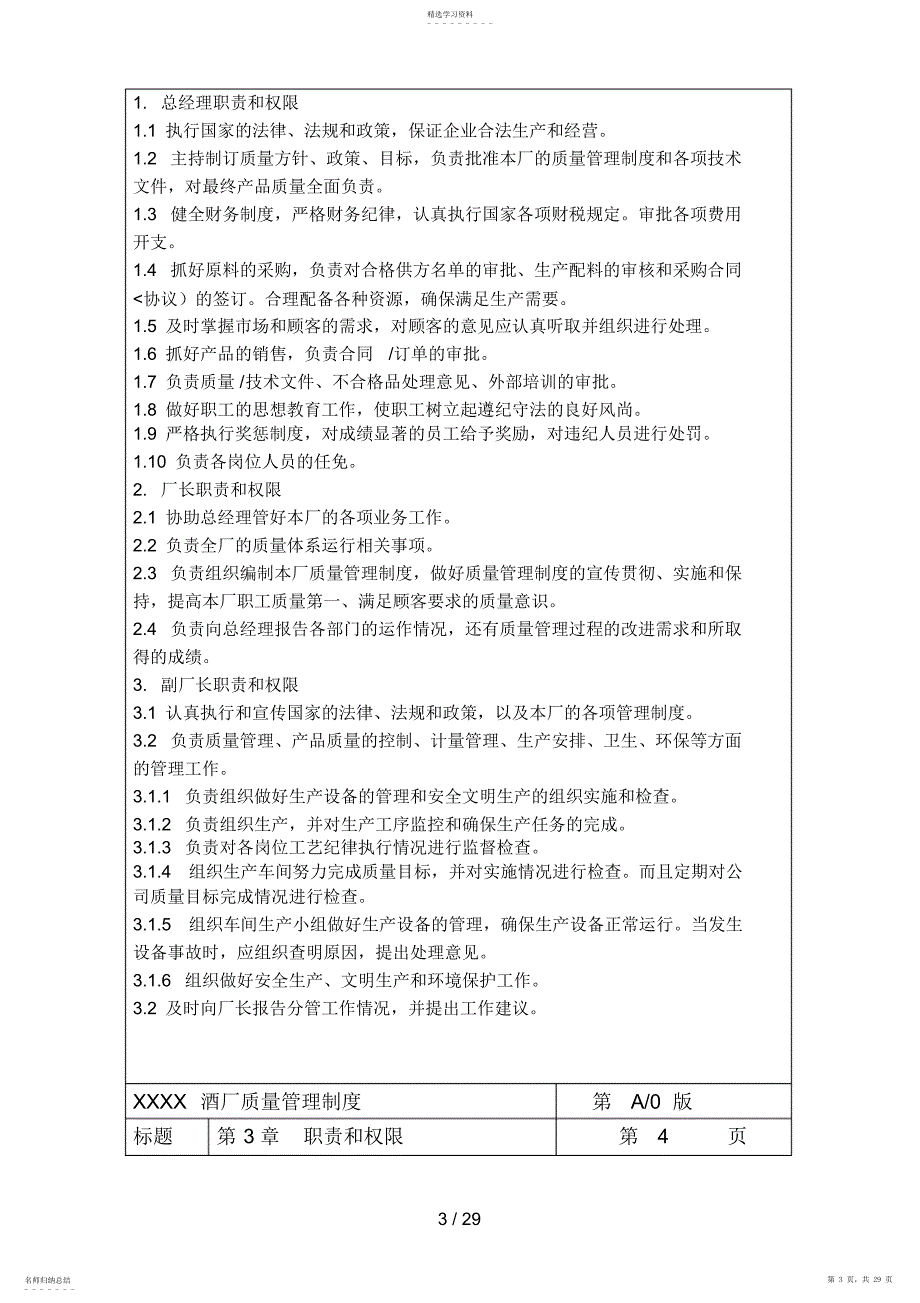 精选学习资料

1. 总经理职责和权限
1.1 执行国家的法律、法规和政策，保证企业合法生产和经营。
1.2 主持制订质量方针、政策、目标，负责批准本厂的质量管理制度和各项技术文件，对最终产品质量全面负责。
1.3 健全财务制度，严格财务纪律，认真执行国家各项财税规定。审批各项费用开支。
1.4 抓好原料的采购，负责对合格供方名单的审批、生产配料的审核和采购合同<协议）的签订。合理配备各种资源，确保满足生产需要。
1.5 及时掌握市场和顾客的需求，对顾客的意见应认真听取并组织进行处理。
1.6 抓好产品的销售，负责合同 /订单的审批。
1.7 负责质量 /技术文件、不合格品处理意见、外部培训的审批。
1.8 做好职工的思想教育工作，使职工树立起遵纪守法的良好风尚。
1.9 严格执行奖惩制度，对成绩显著的员工给予奖励，对违纪人员进行处罚。
1.10 负责各岗位人员的任免。
2. 厂长职责和权限
2.1 协助总经理管好本厂的各项业务工作。
2.2 负责全厂的质量体系运行相关事项。
2.3 负责组织编制本厂质量管理制度，做好质量管理制度的宣传贯彻、实施和保持，提高本厂职工质量第一、满足顾客要求的质量意识。
2.4 负责向总经理报告各部门的运作情况，还有质量管理过程的改进需求和所取得的成绩。
3. 副厂长职责和权限
3.1 认真执行和宣传国家的法律、法规和政策，以及本厂的各项管理制度。
3.2 负责质量管理、产品质量的控制、计量管理、生产安排、卫生、环保等方面的管理工作。
3.1.1 负责组织做好生产设备的管理和安全文明生产的组织实施和检查。
3.1.2 负责组织生产，并对生产工序监控和确保生产任务的完成。
3.1.3 负责对各岗位工艺纪律执行情况进行监督检查。
3.1.4 组织生产车间努力完成质量目标，并对实施情况进行检查。而且定期对公司质量目标完成情况进行检查。
3.1.5 组织车间生产小组做好生产设备的管理，确保生产设备正常运行。当发生设备事故时，应组织查明原因，提出处理意见。
3.1.6 组织做好安全生产、文明生产和环境保护工作。
3.2 及时向厂长报告分管工作情况，并提出工作建议。

| XXXX 酒厂质量管理制度 | | 第 A/0 版 |
|---|---|---|
| 标题 | 第 3 章 职责和权限 | 第 4 页 |

3 / 29

名师归纳总结

第 3 页，共 29 页